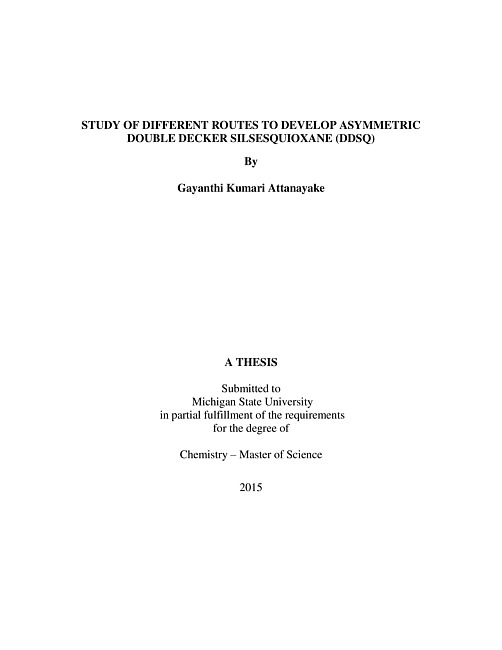 STUDY OF DIFFERENT ROUTES TO DEVELOP ASYMMETRIC DOUBLE DECKER SILSESQUIOXANE (DDSQ)

By

Gayanthi Kumari Attanayake

A THESIS

Submitted to
Michigan State University
in partial fulfillment of the requirements
for the degree of

Chemistry – Master of Science

2015